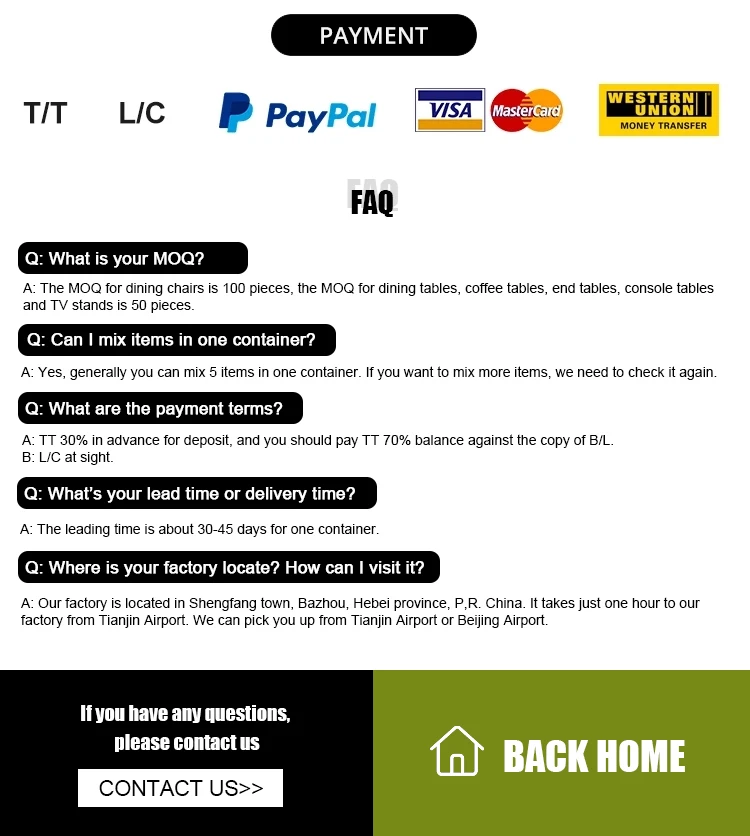 PAYMENT

T/T L/C PayPal VISA MasterCard WESTERN UNION MONEY TRANSFER

FAQ

Q: What is your MOQ?

A: The MOQ for dining chairs is 100 pieces, the MOQ for dining tables, coffee tables, end tables, console tables and TV stands is 50 pieces.

Q: Can I mix items in one container?

A: Yes, generally you can mix 5 items in one container. If you want to mix more items, we need to check it again.

Q: What are the payment terms?

A: TT 30% in advance for deposit, and you should pay TT 70% balance against the copy of B/L.
B: L/C at sight.

Q: What's your lead time or delivery time?

A: The leading time is about 30-45 days for one container.

Q: Where is your factory locate? How can I visit it?

A: Our factory is located in Shengfang town, Bazhou, Hebei province, P,R. China. It takes just one hour to our factory from Tianjin Airport. We can pick you up from Tianjin Airport or Beijing Airport.

If you have any questions, please contact us

CONTACT US>>

BACK HOME